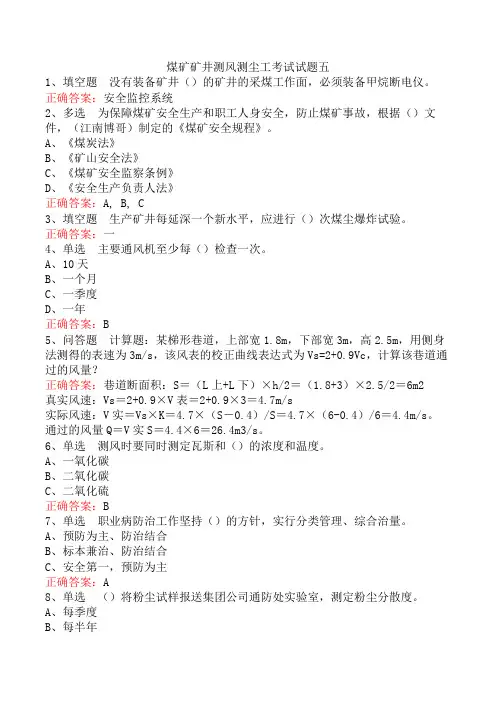 煤矿矿井测风测尘工考试试题五
1、填空题 没有装备矿井（）的矿井的采煤工作面，必须装备甲烷断电仪。
正确答案：安全监控系统
2、多选 为保障煤矿安全生产和职工人身安全，防止煤矿事故，根据（）文件，（江南博哥）制定的《煤矿安全规程》。
A、《煤炭法》
B、《矿山安全法》
C、《煤矿安全监察条例》
D、《安全生产负责人法》
正确答案：A, B, C
3、填空题 生产矿井每延深一个新水平，应进行（）次煤尘爆炸试验。
正确答案：一
4、单选 主要通风机至少每（）检查一次。
A、10天
B、一个月
C、一季度
D、一年
正确答案：B
5、问答题 计算题：某梯形巷道，上部宽1.8m，下部宽3m，高2.5m，用侧身法测得的表速为3m/s，该风表的校正曲线表达式为Vs=2+0.9Vc，计算该巷道通过的风量？
正确答案：巷道断面积：S＝（L上+L下）×h/2＝（1.8+3）×2.5/2＝6m2
真实风速：Vs＝2+0.9×V表＝2+0.9×3＝4.7m/s
实际风速：V实＝Vs×K＝4.7×（S－0.4）/S＝4.7×（6－0.4）/6＝4.4m/s。
通过的风量Q＝V实S＝4.4×6＝26.4m3/s。
6、单选 测风时要同时测定瓦斯和（）的浓度和温度。
A、一氧化碳
B、二氧化碳
C、二氧化硫
正确答案：B
7、单选 职业病防治工作坚持（）的方针，实行分类管理、综合治量。
A、预防为主、防治结合
B、标本兼治、防治结合
C、安全第一，预防为主
正确答案：A
8、单选 （）将粉尘试样报送集团公司通防处实验室，测定粉尘分散度。
A、每季度
B、每半年